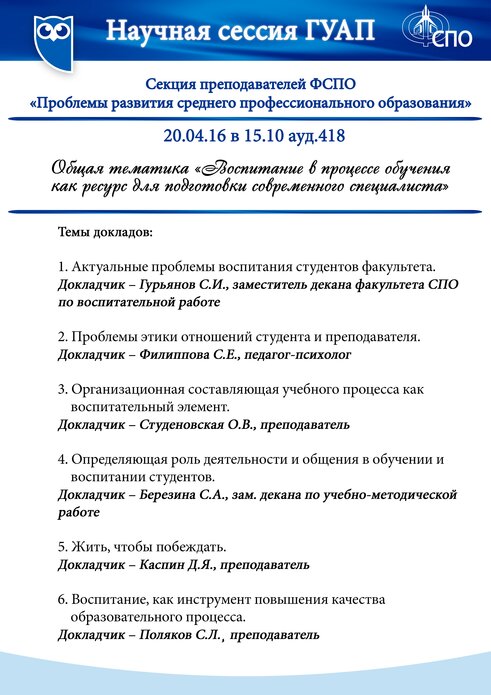 Научная сессия ГУАП

ФСПО

Секция преподавателей ФСПО
«Проблемы развития среднего профессионального образования»

20.04.16 в 15.10 ауд.418

Общая тематика «Воспитание в процессе обучения как ресурс для подготовки современного специалиста»

Темы докладов:

1. Актуальные проблемы воспитания студентов факультета.
Докладчик – Гурьянов С.И., заместитель декана факультета СПО по воспитательной работе

2. Проблемы этики отношений студента и преподавателя.
Докладчик – Филиппова С.Е., педагог-психолог

3. Организационная составляющая учебного процесса как воспитательный элемент.
Докладчик – Студеновская О.В., преподаватель

4. Определяющая роль деятельности и общения в обучении и воспитании студентов.
Докладчик – Березина С.А., зам. декана по учебно-методической работе

5. Жить, чтобы побеждать.
Докладчик – Каспин Д.Я., преподаватель

6. Воспитание, как инструмент повышения качества образовательного процесса.
Докладчик – Поляков С.Л., преподаватель